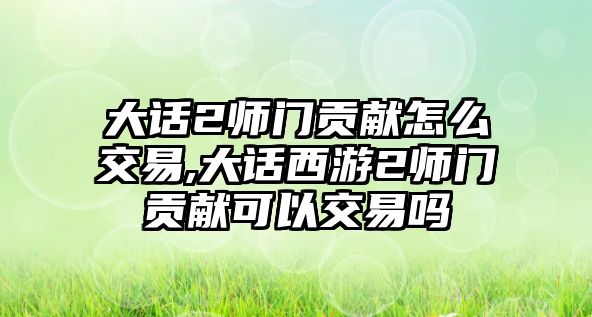 大话2师门贡献怎么交易,大话西游2师门贡献可以交易吗